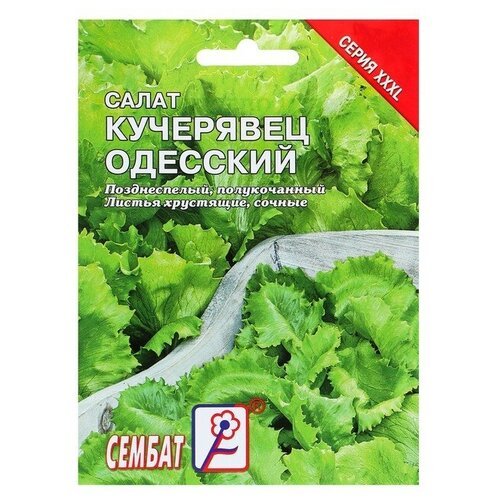 СЕРИЯ XXXL

САЛАТ
КУЧЕРЯВЕЦ
ОДЕССКИЙ

Позднеспелый, полукочанный
Листья хрустящие, сочные

СЕМБАТ